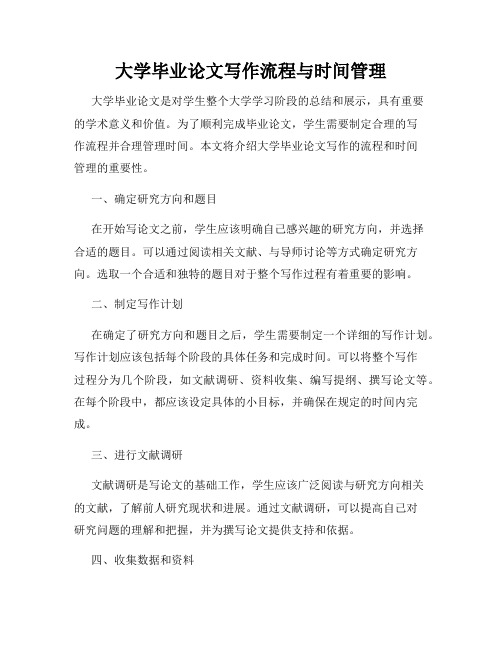 大学毕业论文写作流程与时间管理

大学毕业论文是对学生整个大学学习阶段的总结和展示，具有重要的学术意义和价值。为了顺利完成毕业论文，学生需要制定合理的写作流程并合理管理时间。本文将介绍大学毕业论文写作的流程和时间管理的重要性。

一、确定研究方向和题目

在开始写论文之前，学生应该明确自己感兴趣的研究方向，并选择合适的题目。可以通过阅读相关文献、与导师讨论等方式确定研究方向。选取一个合适和独特的题目对于整个写作过程有着重要的影响。

二、制定写作计划

在确定了研究方向和题目之后，学生需要制定一个详细的写作计划。写作计划应该包括每个阶段的具体任务和完成时间。可以将整个写作过程分为几个阶段，如文献调研、资料收集、编写提纲、撰写论文等。在每个阶段中，都应该设定具体的小目标，并确保在规定的时间内完成。

三、进行文献调研

文献调研是写论文的基础工作，学生应该广泛阅读与研究方向相关的文献，了解前人研究现状和进展。通过文献调研，可以提高自己对研究问题的理解和把握，并为撰写论文提供支持和依据。

四、收集数据和资料